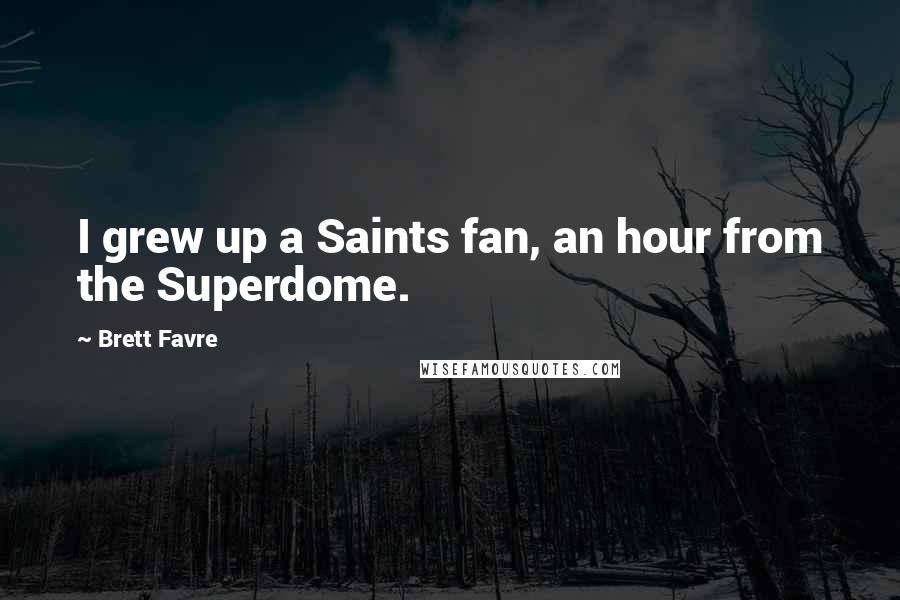 I grew up a Saints fan, an hour from the Superdome.

~ Brett Favre

WISEFAMOUSQUOTES.COM